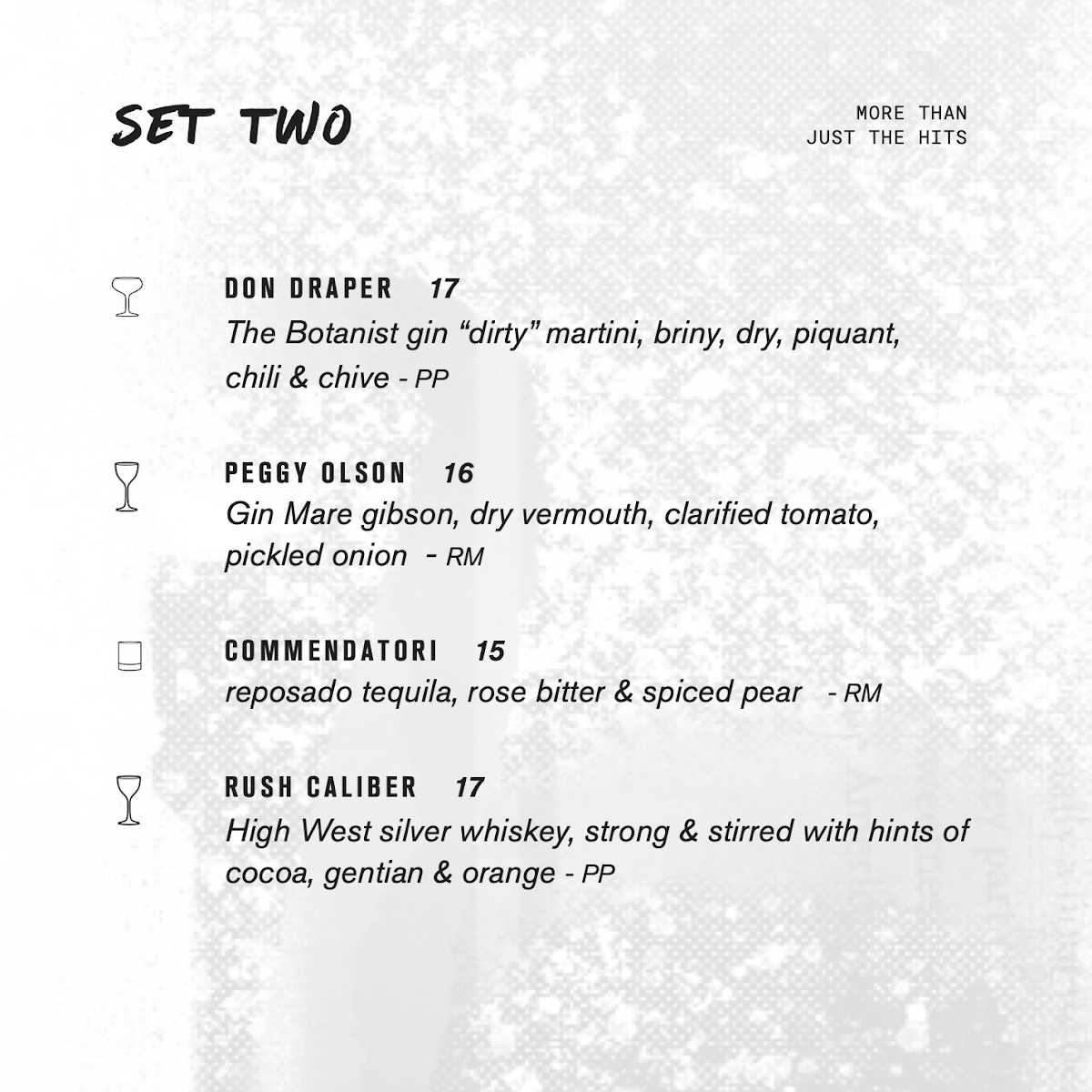 SET TWO

MORE THAN
JUST THE HITS

DON DRAPER 17
The Botanist gin "dirty" martini, briny, dry, piquant, chili & chive - PP

PEGGY OLSON 16
Gin Mare gibson, dry vermouth, clarified tomato, pickled onion - RM

COMMENDATORI 15
reposado tequila, rose bitter & spiced pear - RM

RUSH CALIBER 17
High West silver whiskey, strong & stirred with hints of cocoa, gentian & orange - PP